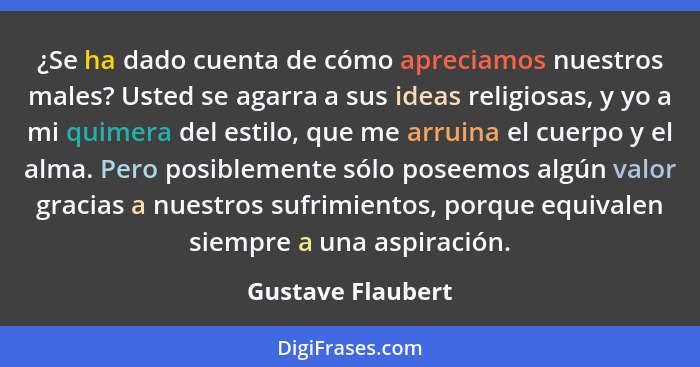 ¿Se ha dado cuenta de cómo apreciamos nuestros males? Usted se agarra a sus ideas religiosas, y yo a mi quimera del estilo, que me arruina el cuerpo y el alma. Pero posiblemente sólo poseemos algún valor gracias a nuestros sufrimientos, porque equivalen siempre a una aspiración.

Gustave Flaubert

DigiFrases.com